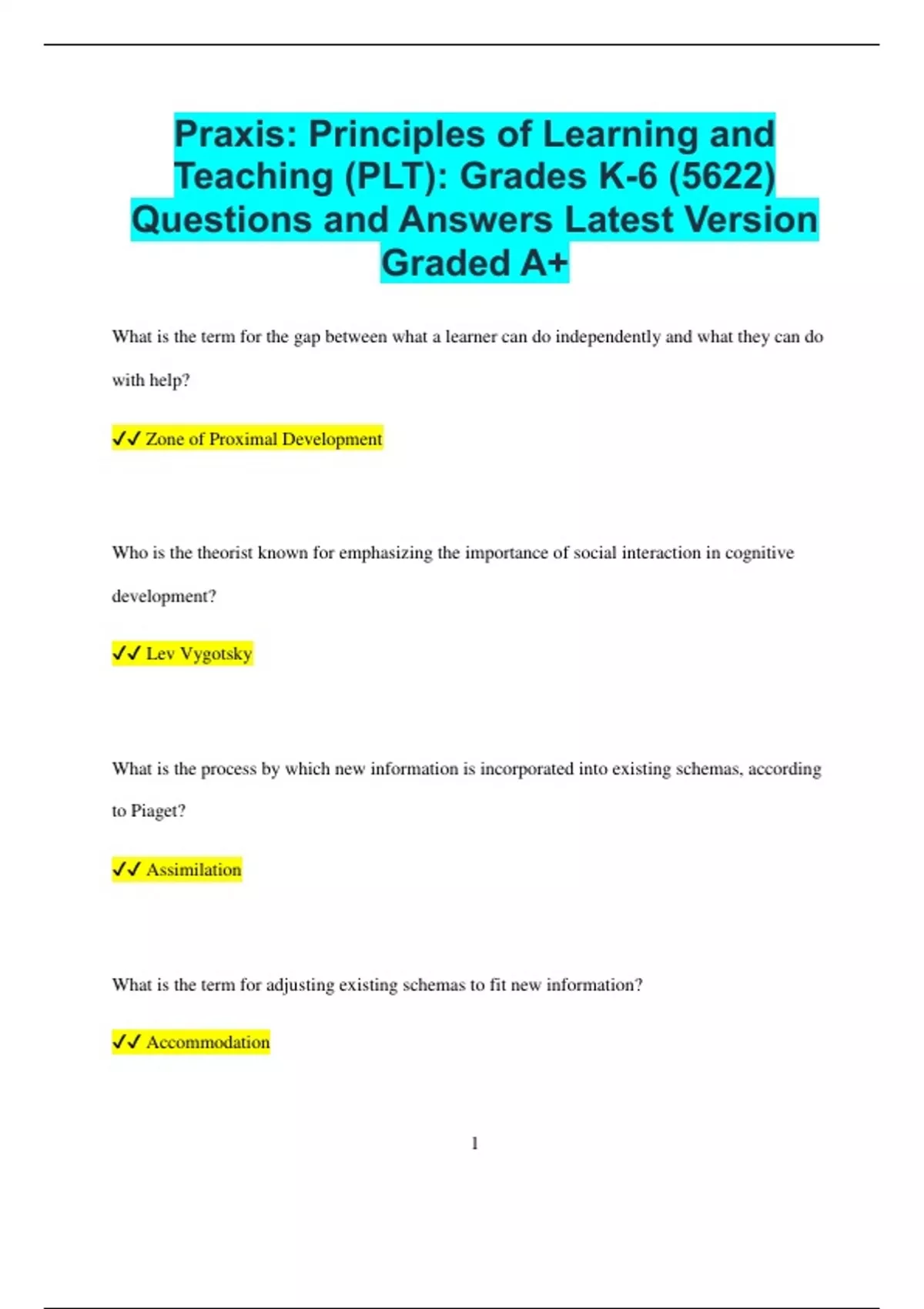 Praxis: Principles of Learning and Teaching (PLT): Grades K-6 (5622) Questions and Answers Latest Version Graded A+

What is the term for the gap between what a learner can do independently and what they can do with help?

✓✓ Zone of Proximal Development

Who is the theorist known for emphasizing the importance of social interaction in cognitive development?

✓✓ Lev Vygotsky

What is the process by which new information is incorporated into existing schemas, according to Piaget?

✓✓ Assimilation

What is the term for adjusting existing schemas to fit new information?

✓✓ Accommodation

1